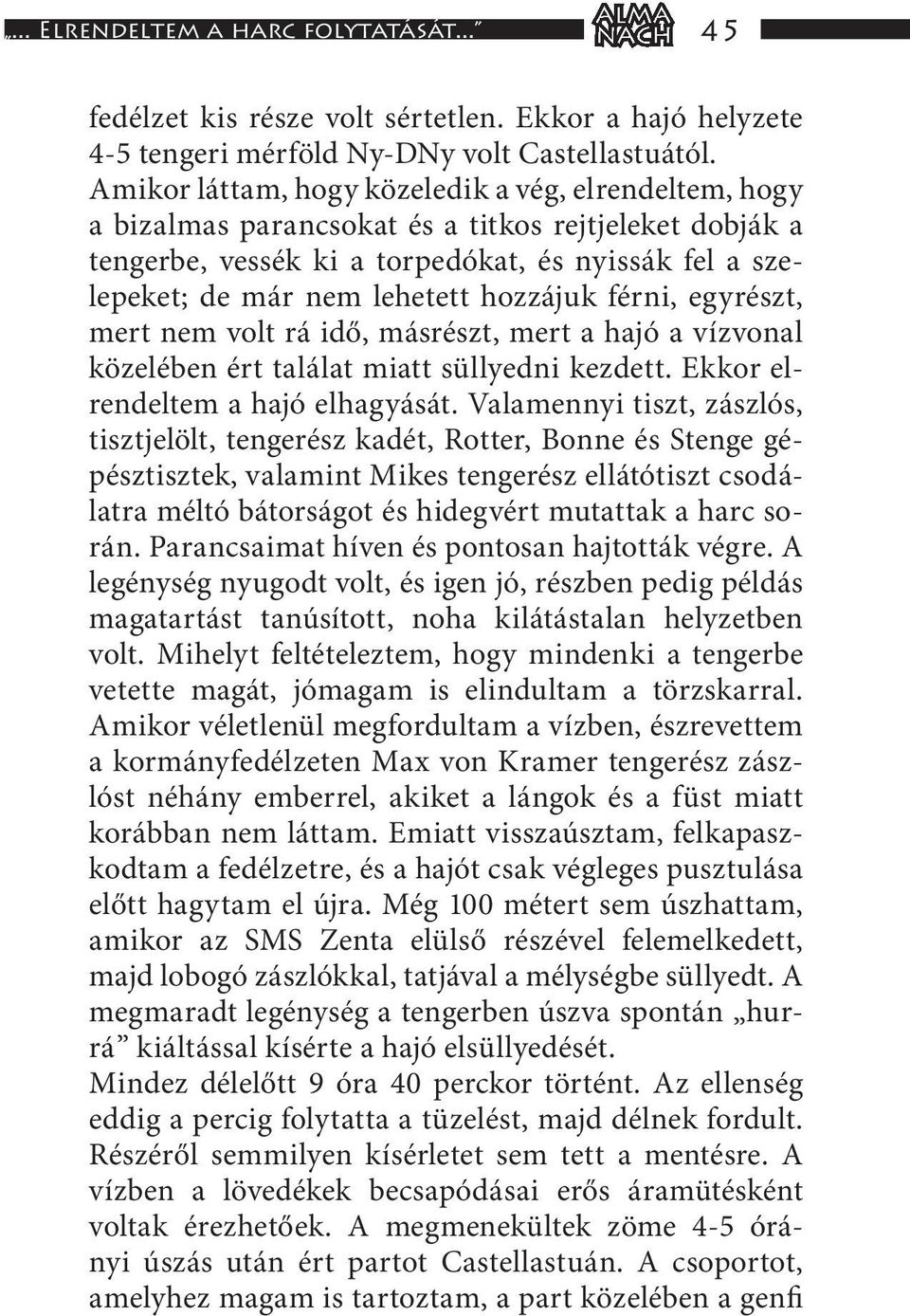 „... Elrendeltem a harc folytatását...” ALMA NACH 45

fedélzet kis része volt sértetlen. Ekkor a hajó helyzete 4-5 tengeri mérföld Ny-DNy volt Castellastuától. Amikor láttam, hogy közeledik a vég, elrendeltem, hogy a bizalmas parancsokat és a titkos rejtjeleket dobják a tengerbe, vessék ki a torpedókat, és nyissák fel a szelepeket; de már nem lehetett hozzájuk férni, egyrészt, mert nem volt rá idő, másrészt, mert a hajó a vízvonal közelében ért találat miatt süllyedni kezdett. Ekkor elrendeltem a hajó elhagyását. Valamennyi tiszt, zászlós, tisztjelölt, tengerész kadét, Rotter, Bonne és Stenge gépésztisztek, valamint Mikes tengerész ellátótiszt csodálatra méltó bátorságot és hidegvért mutattak a harc során. Parancsaimat híven és pontosan hajtották végre. A legénység nyugodt volt, és igen jó, részben pedig példás magatartást tanúsított, noha kilátástalan helyzetben volt. Mihelyt feltételeztem, hogy mindenki a tengerbe vetette magát, jómagam is elindultam a törzskarral. Amikor véletlenül megfordultam a vízben, észrevettem a kormányfedélzeten Max von Kramer tengerész zászlóst néhány emberrel, akiket a lángok és a füst miatt korábban nem láttam. Emiatt visszaúsztam, felkapaszkodtam a fedélzetre, és a hajót csak végleges pusztulása előtt hagytam el újra. Még 100 métert sem úszhattam, amikor az SMS Zenta elülső részével felemelkedett, majd lobogó zászlókkal, tatjával a mélységbe süllyedt. A megmaradt legénység a tengerben úszva spontán „hurrá” kiáltással kísérte a hajó elsüllyedését.
Mindez délelőtt 9 óra 40 perckor történt. Az ellenség eddig a percig folytatta a tüzelést, majd délnek fordult. Részéről semmilyen kísérletet sem tett a mentésre. A vízben a lövedékek becsapódásai erős áramütésként voltak érezhetőek. A megmenekültek zöme 4-5 órányi úszás után ért partot Castellastuán. A csoportot, amelyhez magam is tartoztam, a part közelében a genfi